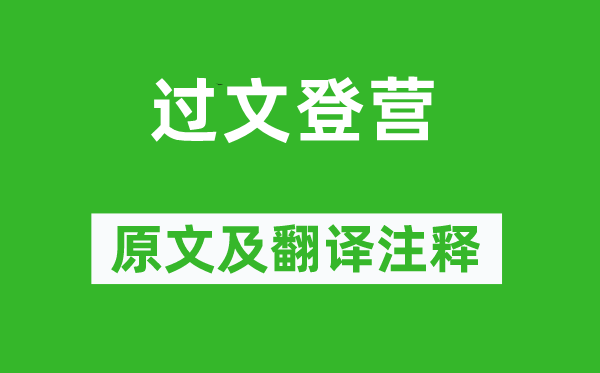 过文登营

原文及翻译注释